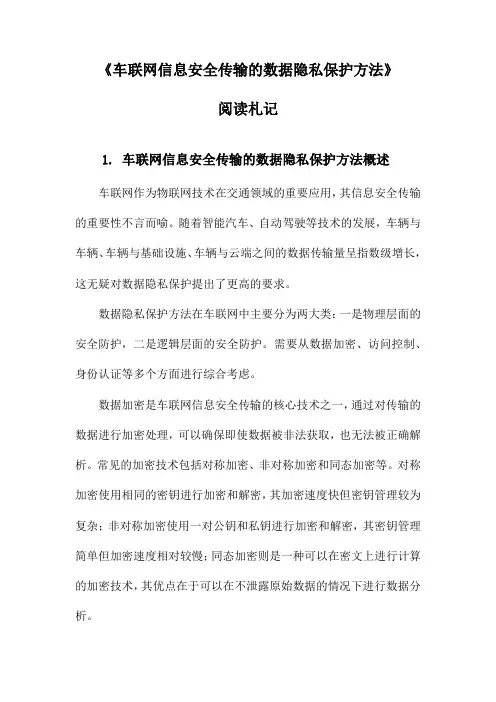 《车联网信息安全传输的数据隐私保护方法》

阅读札记

1. 车联网信息安全传输的数据隐私保护方法概述

车联网作为物联网技术在交通领域的重要应用，其信息安全传输的重要性不言而喻。随着智能汽车、自动驾驶等技术的发展，车辆与车辆、车辆与基础设施、车辆与云端之间的数据传输量呈指数级增长，这无疑对数据隐私保护提出了更高的要求。

数据隐私保护方法在车联网中主要分为两大类：一是物理层面的安全防护，二是逻辑层面的安全防护。需要从数据加密、访问控制、身份认证等多个方面进行综合考虑。

数据加密是车联网信息安全传输的核心技术之一，通过对传输的数据进行加密处理，可以确保即使数据被非法获取，也无法被正确解析。常见的加密技术包括对称加密、非对称加密和同态加密等。对称加密使用相同的密钥进行加密和解密，其加密速度快但密钥管理较为复杂；非对称加密使用一对公钥和私钥进行加密和解密，其密钥管理简单但加密速度相对较慢；同态加密则是一种可以在密文上进行计算的加密技术，其优点在于可以在不泄露原始数据的情况下进行数据分析。